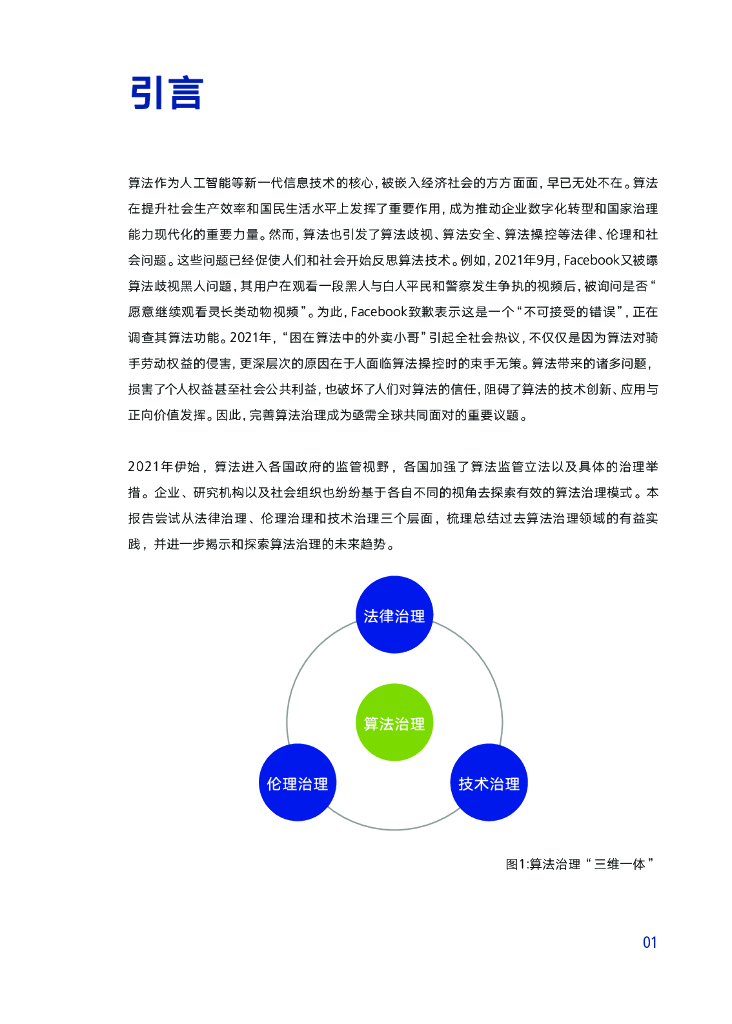 引言

算法作为人工智能等新一代信息技术的核心，被嵌入经济社会的方方面面，早已无处不在。算法在提升社会生产效率和国民生活水平上发挥了重要作用，成为推动企业数字化转型和国家治理能力现代化的重要力量。然而，算法也引发了算法歧视、算法安全、算法操控等法律、伦理和社会问题。这些问题已经促使人们和社会开始反思算法技术。例如，2021年9月，Facebook又被曝算法歧视黑人问题，其用户在观看一段黑人与白人平民和警察发生争执的视频后，被询问是否“愿意继续观看灵长类动物视频”。为此，Facebook致歉表示这是一个“不可接受的错误”，正在调查其算法功能。2021年，“困在算法中的外卖小哥”引起全社会热议，不仅仅是因为算法对骑手劳动权益的侵害，更深层次的原因在于人面临算法操控时的束手无策。算法带来的诸多问题，损害了个人权益甚至社会公共利益，也破坏了人们对算法的信任，阻碍了算法的技术创新、应用与正向价值发挥。因此，完善算法治理成为亟需全球共同面对的重要议题。

2021年伊始，算法进入各国政府的监管视野，各国加强了算法监管立法以及具体的治理举措。企业、研究机构以及社会组织也纷纷基于各自不同的视角去探索有效的算法治理模式。本报告尝试从法律治理、伦理治理和技术治理三个层面，梳理总结过去算法治理领域的有益实践，并进一步揭示和探索算法治理的未来趋势。

法律治理
算法治理
伦理治理
技术治理

图1:算法治理“三维一体”

01